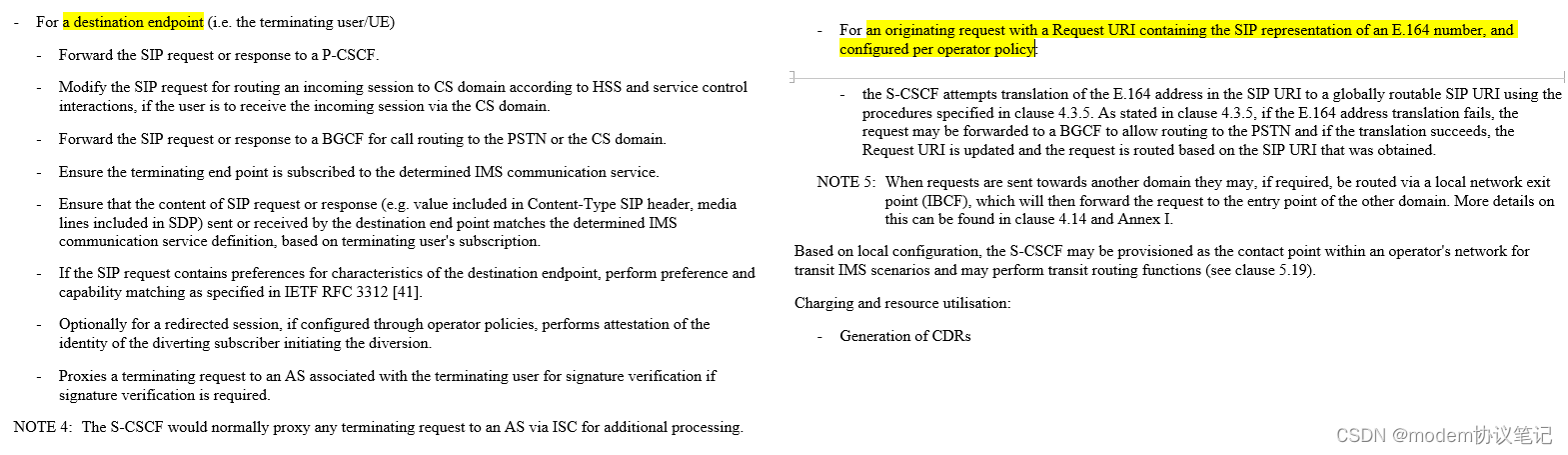 - For a destination endpoint (i.e. the terminating user/UE)

- Forward the SIP request or response to a P-CSCF.

- Modify the SIP request for routing an incoming session to CS domain according to HSS and service control interactions, if the user is to receive the incoming session via the CS domain.

- Forward the SIP request or response to a BGCF for call routing to the PSTN or the CS domain.

- Ensure the terminating end point is subscribed to the determined IMS communication service.

- Ensure that the content of SIP request or response (e.g. value included in Content-Type SIP header, media lines included in SDP) sent or received by the destination end point matches the determined IMS communication service definition, based on terminating user's subscription.

- If the SIP request contains preferences for characteristics of the destination endpoint, perform preference and capability matching as specified in IETF RFC 3312 [41].

- Optionally for a redirected session, if configured through operator policies, performs attestation of the identity of the diverting subscriber initiating the diversion.

- Proxies a terminating request to an AS associated with the terminating user for signature verification if signature verification is required.

NOTE 4: The S-CSCF would normally proxy any terminating request to an AS via ISC for additional processing.

- For an originating request with a Request URI containing the SIP representation of an E.164 number, and configured per operator policy:

- the S-CSCF attempts translation of the E.164 address in the SIP URI to a globally routable SIP URI using the procedures specified in clause 4.3.5. As stated in clause 4.3.5, if the E.164 address translation fails, the request may be forwarded to a BGCF to allow routing to the PSTN and if the translation succeeds, the Request URI is updated and the request is routed based on the SIP URI that was obtained.

NOTE 5: When requests are sent towards another domain they may, if required, be routed via a local network exit point (IBCF), which will then forward the request to the entry point of the other domain. More details on this can be found in clause 4.14 and Annex I.

Based on local configuration, the S-CSCF may be provisioned as the contact point within an operator's network for transit IMS scenarios and may perform transit routing functions (see clause 5.19).

Charging and resource utilisation:

- Generation of CDRs

CSDN @modem协议笔记